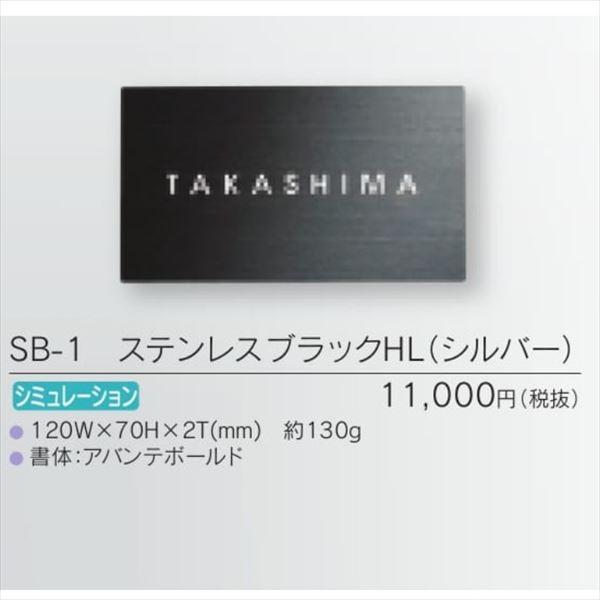 TAKASHIMA

SB-1 ステンレスブラックHL(シルバー)

シミュレーション

11,000円(税抜)

● 120W×70H×2T(mm) 約130g
● 書体:アバンテボールド